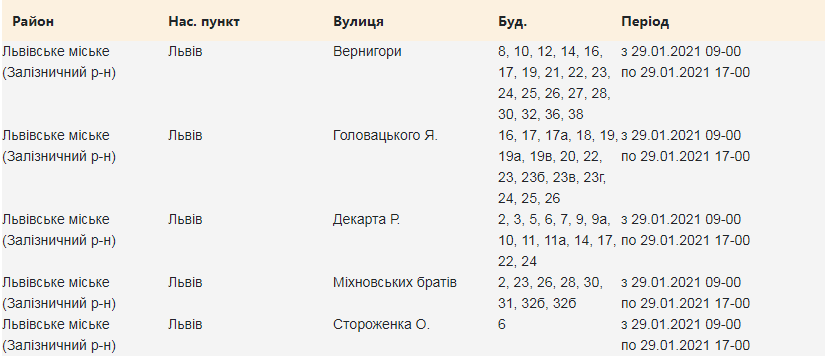 | Район | Нас. пункт | Вулиця | Буд. | Період |
|---|---|---|---|---|
| Львівське міське (Залізничний р-н) | Львів | Вернигори | 8, 10, 12, 14, 16, 17, 19, 21, 22, 23, 24, 25, 26, 27, 28, 30, 32, 36, 38 | з 29.01.2021 09-00 по 29.01.2021 17-00 |
| Львівське міське (Залізничний р-н) | Львів | Головацького Я. | 16, 17, 17а, 18, 19, 19а, 19в, 20, 22, 23, 23б, 23в, 23г, 24, 25, 26 | з 29.01.2021 09-00 по 29.01.2021 17-00 |
| Львівське міське (Залізничний р-н) | Львів | Декарта Р. | 2, 3, 5, 6, 7, 9, 9а, 10, 11, 11а, 14, 17, 22, 24 | з 29.01.2021 09-00 по 29.01.2021 17-00 |
| Львівське міське (Залізничний р-н) | Львів | Міхновських братів | 2, 23, 26, 28, 30, 31, 32б, 32б | з 29.01.2021 09-00 по 29.01.2021 17-00 |
| Львівське міське (Залізничний р-н) | Львів | Стороженка О. | 6 | з 29.01.2021 09-00 по 29.01.2021 17-00 |